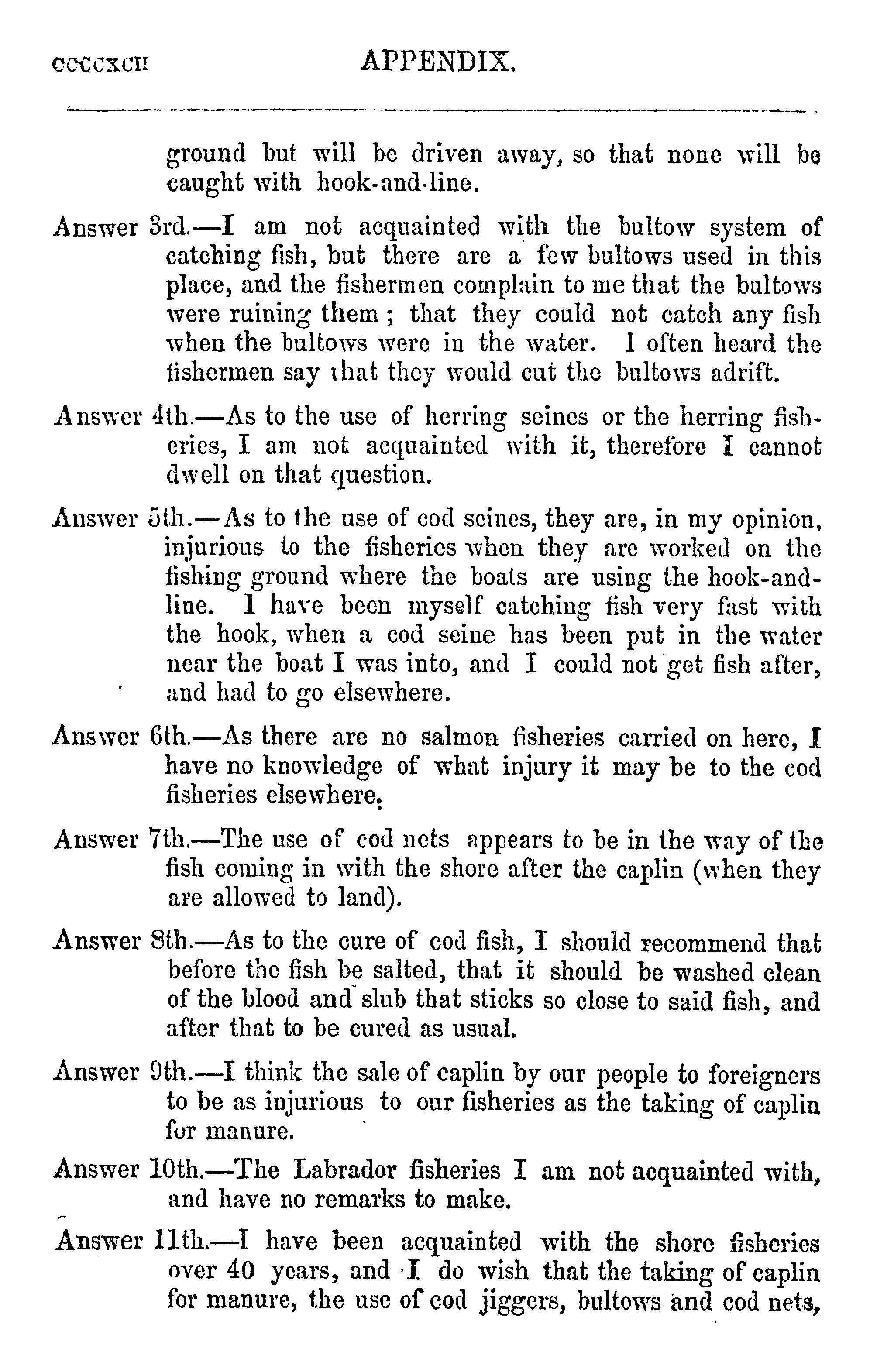 CCCCXCII APPENDIX.

ground but will be driven away, so that none will be caught with hook-and-line.

Answer 3rd.—I am not acquainted with the bultow system of catching fish, but there are a few bultows used in this place, and the fishermen complain to me that the bultows were ruining them; that they could not catch any fish when the bultows were in the water. I often heard the fishermen say that they would cut the bultows adrift.

Answer 4th.—As to the use of herring seines or the herring fisheries, I am not acquainted with it, therefore I cannot dwell on that question.

Answer 5th.—As to the use of cod seines, they are, in my opinion, injurious to the fisheries when they are worked on the fishing ground where the boats are using the hook-and-line. I have been myself catching fish very fast with the hook, when a cod seine has been put in the water near the boat I was into, and I could not get fish after, and had to go elsewhere.

Answer 6th.—As there are no salmon fisheries carried on here, I have no knowledge of what injury it may be to the cod fisheries elsewhere.

Answer 7th.—The use of cod nets appears to be in the way of the fish coming in with the shore after the caplin (when they are allowed to land).

Answer 8th.—As to the cure of cod fish, I should recommend that before the fish be salted, that it should be washed clean of the blood and slub that sticks so close to said fish, and after that to be cured as usual.

Answer 9th.—I think the sale of caplin by our people to foreigners to be as injurious to our fisheries as the taking of caplin for manure.

Answer 10th.—The Labrador fisheries I am not acquainted with, and have no remarks to make.

Answer 11th.—I have been acquainted with the shore fisheries over 40 years, and I do wish that the taking of caplin for manure, the use of cod jiggers, bultows and cod nets,